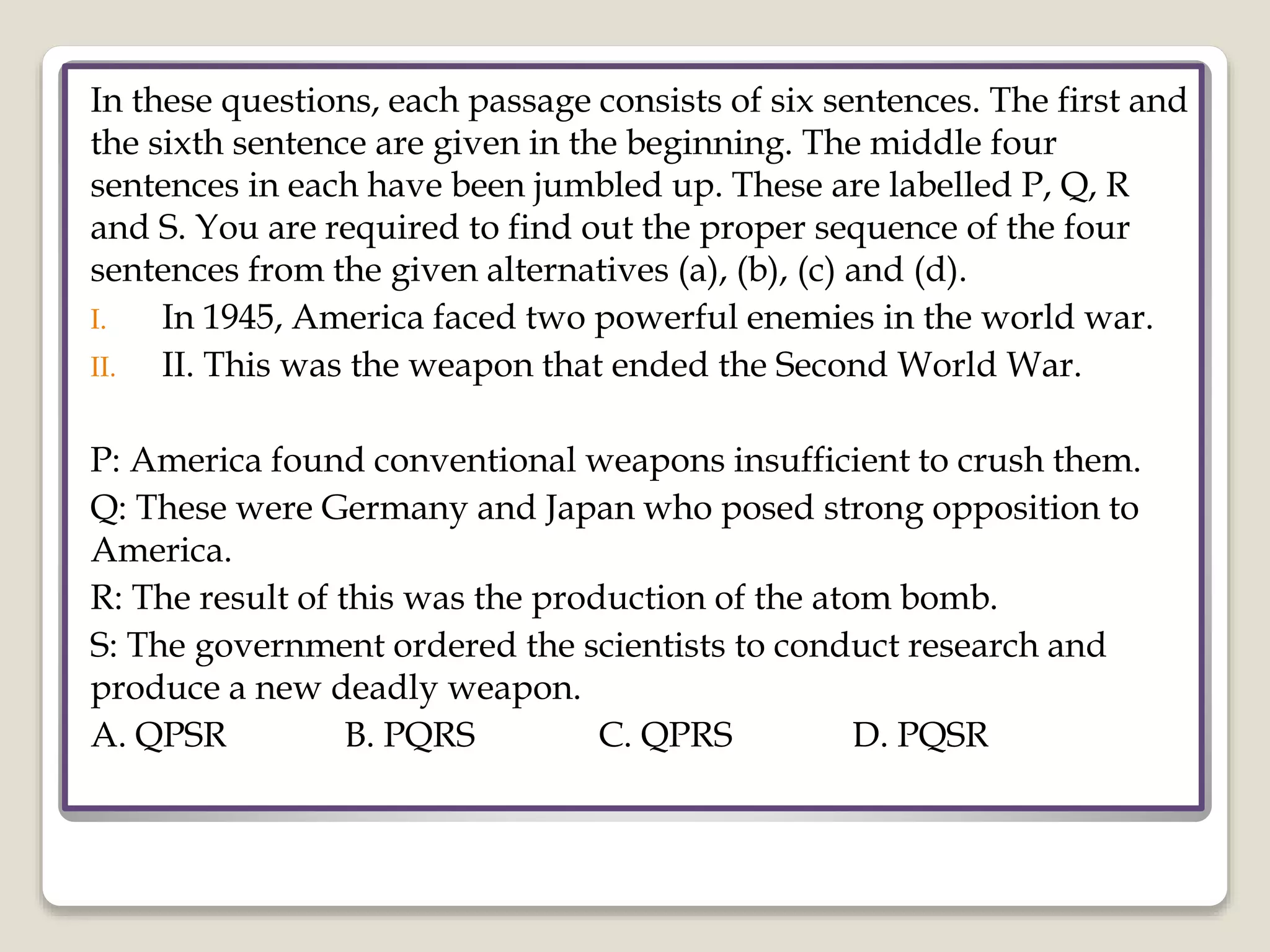 In these questions, each passage consists of six sentences. The first and the sixth sentence are given in the beginning. The middle four sentences in each have been jumbled up. These are labelled P, Q, R and S. You are required to find out the proper sequence of the four sentences from the given alternatives (a), (b), (c) and (d).

I. In 1945, America faced two powerful enemies in the world war.
II. II. This was the weapon that ended the Second World War.

P: America found conventional weapons insufficient to crush them.
Q: These were Germany and Japan who posed strong opposition to America.
R: The result of this was the production of the atom bomb.
S: The government ordered the scientists to conduct research and produce a new deadly weapon.
A. QPSR B. PQRS C. QPRS D. PQSR